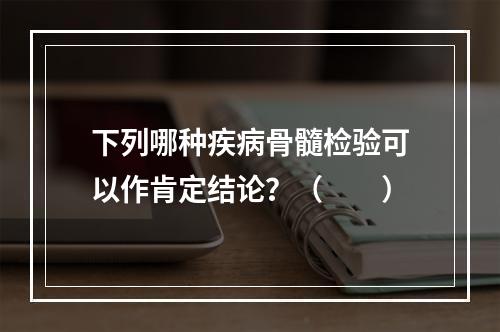 下列哪种疾病骨髓检验可以作肯定结论？（　　）